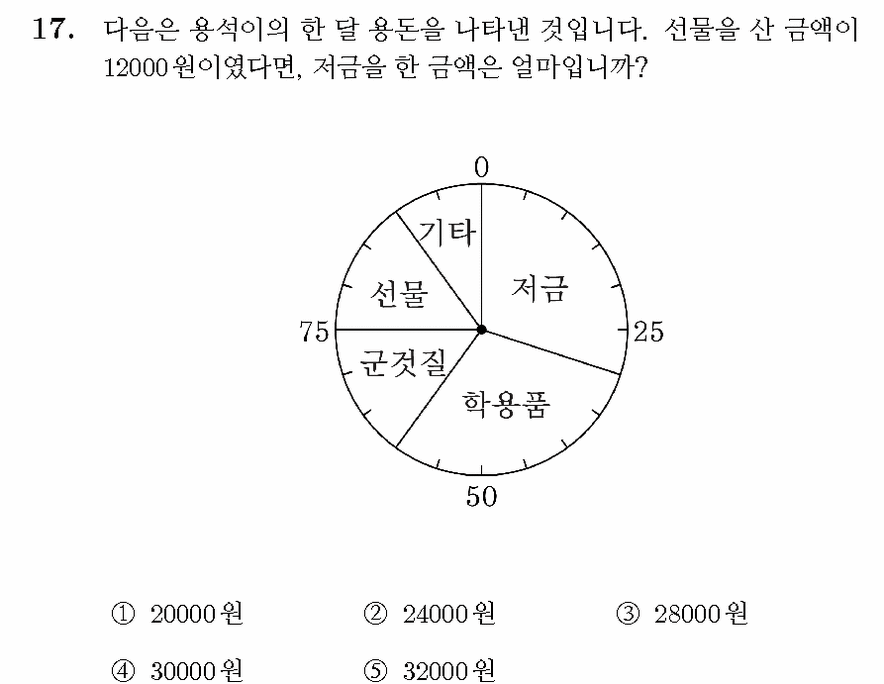 17. 다음은 용석이의 한 달 용돈을 나타낸 것입니다. 선물을 산 금액이 12000원이였다면, 저금을 한 금액은 얼마입니까?

0
기타
저금
선물
75
25
군것질
학용품
50

① 20000원 ② 24000원 ③ 28000원
④ 30000원 ⑤ 32000원